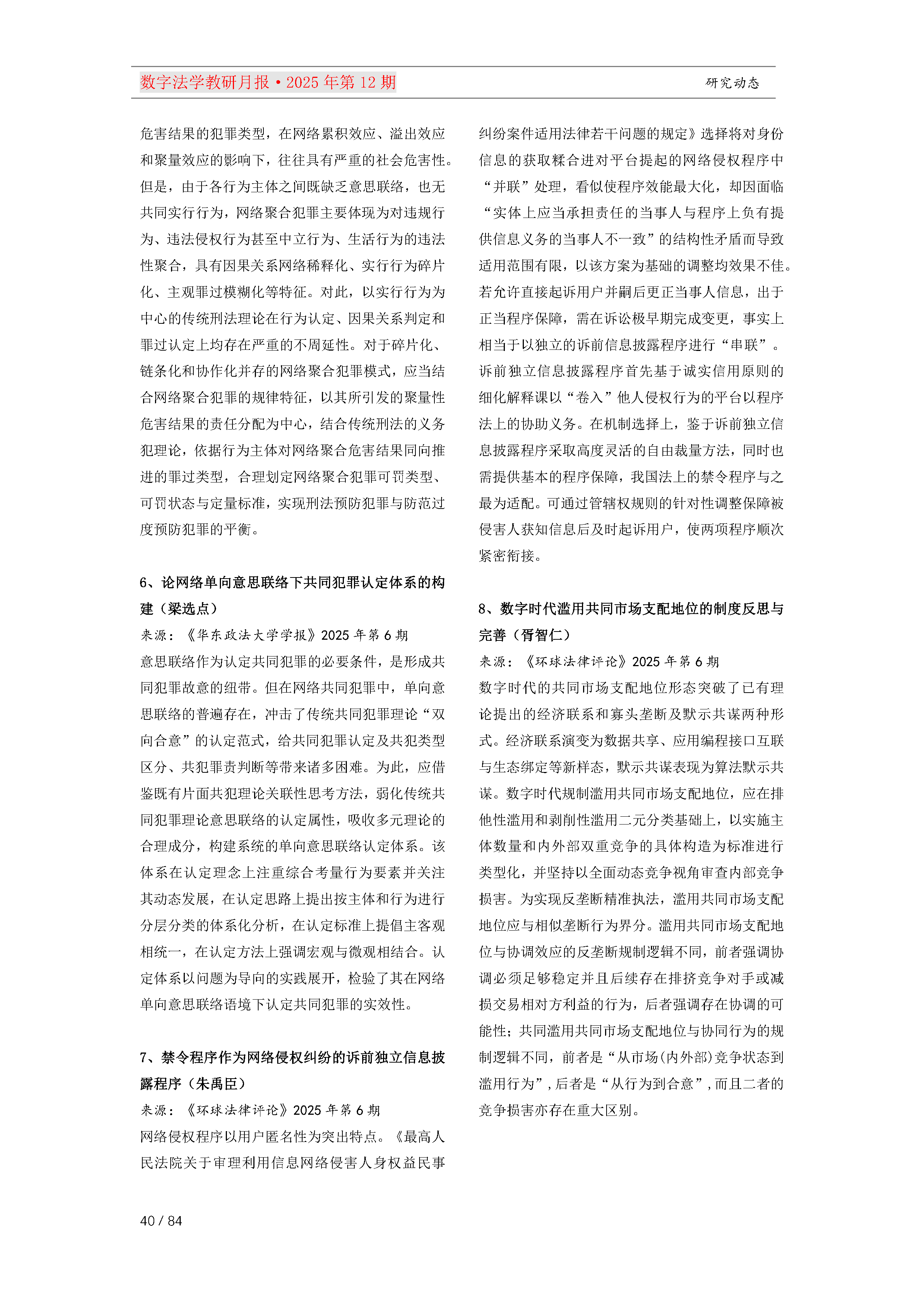 数字法学教研月报·2025 年第 12 期

研究动态

危害结果的犯罪类型，在网络累积效应、溢出效应和聚量效应的影响下，往往具有严重的社会危害性。但是，由于各行为主体之间既缺乏意思联络，也无共同实行行为，网络聚合犯罪主要体现为对违规行为、违法侵权行为甚至中立行为、生活行为的违法性聚合，具有因果关系网络稀释化、实行行为碎片化、主观罪过模糊化等特征。对此，以实行行为为中心的传统刑法理论在行为认定、因果关系判定和罪过认定上均存在严重的不周延性。对于碎片化、链条化和协作化并存的网络聚合犯罪模式，应当结合网络聚合犯罪的规律特征，以其所引发的聚量性危害结果的责任分配为中心，结合传统刑法的义务犯理论，依据行为主体对网络聚合危害结果同向推进的罪过类型，合理划定网络聚合犯罪可罚类型、可罚状态与定量标准，实现刑法预防犯罪与防范过度预防犯罪的平衡。

6、论网络单向意思联络下共同犯罪认定体系的构建（梁选点）

来源：《华东政法大学学报》2025 年第 6 期

意思联络作为认定共同犯罪的必要条件，是形成共同犯罪故意的纽带。但在网络共同犯罪中，单向意思联络的普遍存在，冲击了传统共同犯罪理论“双向合意”的认定范式，给共同犯罪认定及共犯类型区分、共犯罪责判断等带来诸多困难。为此，应借鉴既有片面共犯理论关联性思考方法，弱化传统共同犯罪理论意思联络的认定属性，吸收多元理论的合理成分，构建系统的单向意思联络认定体系。该体系在认定理念上注重综合考量行为要素并关注其动态发展，在认定思路上提出按主体和行为进行分层分类的体系化分析，在认定标准上提倡主客观相统一，在认定方法上强调宏观与微观相结合。认定体系以问题为导向的实践展开，检验了其在网络单向意思联络语境下认定共同犯罪的实效性。

7、禁令程序作为网络侵权纠纷的诉前独立信息披露程序（朱禹臣）

来源：《环球法律评论》2025 年第 6 期

网络侵权程序以用户匿名性为突出特点。《最高人民法院关于审理利用信息网络侵害人身权益民事纠纷案件适用法律若干问题的规定》选择将对身份信息的获取糅合进对平台提起的网络侵权程序中“并联”处理，看似使程序效能最大化，却因面临“实体上应当承担责任的当事人与程序上负有提供信息义务的当事人不一致”的结构性矛盾而导致适用范围有限，以该方案为基础的调整均效果不佳。若允许直接起诉用户并嗣后更正当事人信息，出于正当程序保障，需在诉讼极早期完成变更，事实上相当于以独立的诉前信息披露程序进行“串联”。诉前独立信息披露程序首先基于诚实信用原则的细化解释课以“卷入”他人侵权行为的平台以程序法上的协助义务。在机制选择上，鉴于诉前独立信息披露程序采取高度灵活的自由裁量方法，同时也需提供基本的程序保障，我国法上的禁令程序与之最为适配。可通过管辖权规则的针对性调整保障被侵害人获知信息后及时起诉用户，使两项程序顺次紧密衔接。

8、数字时代滥用共同市场支配地位的制度反思与完善（胥智仁）

来源：《环球法律评论》2025 年第 6 期

数字时代的共同市场支配地位形态突破了已有理论提出的经济联系和寡头垄断及默示共谋两种形式。经济联系演变为数据共享、应用编程接口互联与生态绑定等新样态，默示共谋表现为算法默示共谋。数字时代规制滥用共同市场支配地位，应在排他性滥用和剥削性滥用二元分类基础上，以实施主体数量和内外部双重竞争的具体构造为标准进行类型化，并坚持以全面动态竞争视角审查内部竞争损害。为实现反垄断精准执法，滥用共同市场支配地位应与相似垄断行为界分。滥用共同市场支配地位与协调效应的反垄断规制逻辑不同，前者强调协调必须足够稳定并且后续存在排挤竞争对手或减损交易相对方利益的行为，后者强调存在协调的可能性；共同滥用共同市场支配地位与协同行为的规制逻辑不同，前者是“从市场(内外部)竞争状态到滥用行为”，后者是“从行为到合意”，而且二者的竞争损害亦存在重大区别。

40 / 84